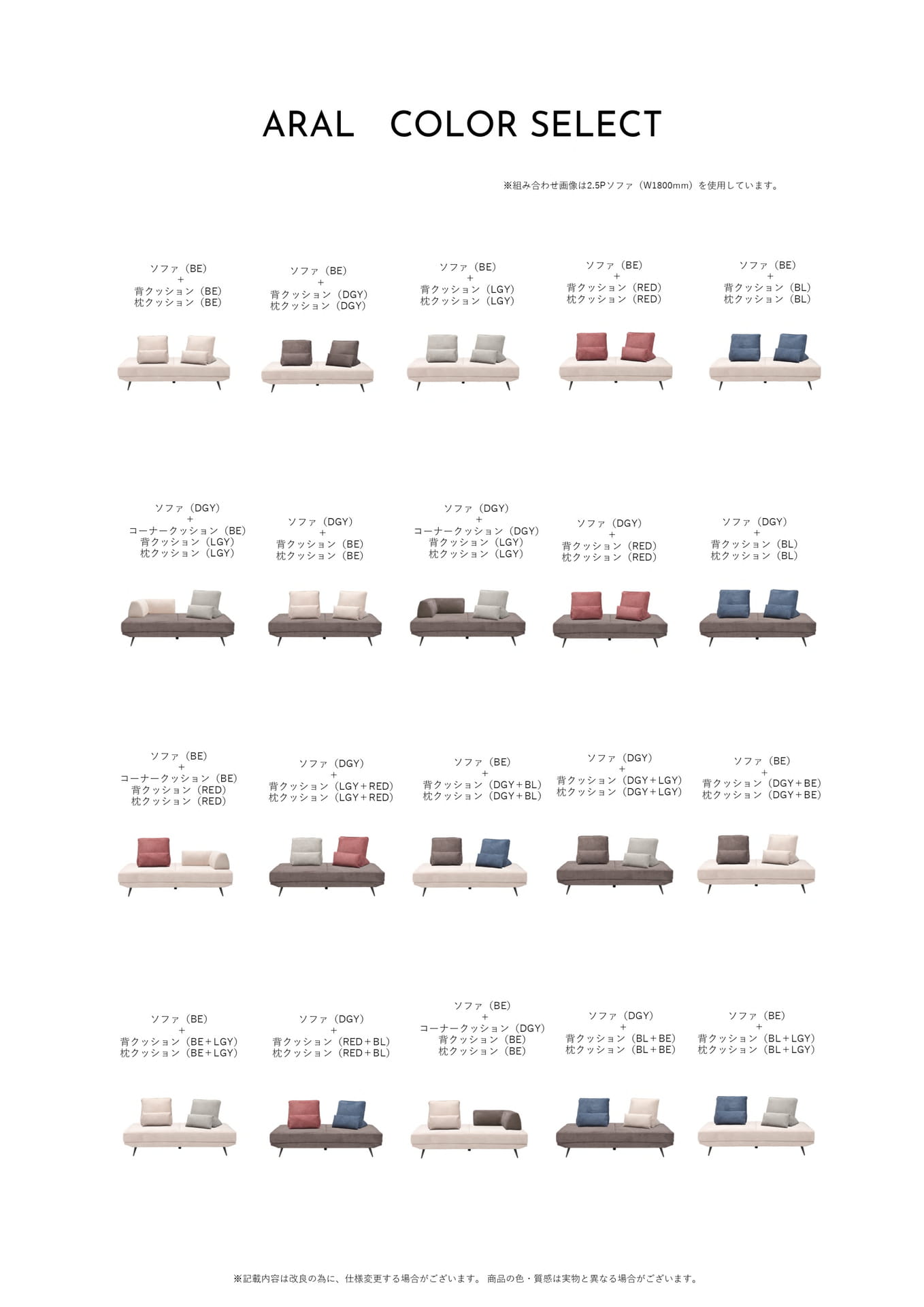 ARAL　COLOR SELECT

※組み合わせ画像は2.5Pソファ（W1800mm）を使用しています。

ソファ（BE）
+
背クッション（BE）
枕クッション（BE）

ソファ（BE）
+
背クッション（DGY）
枕クッション（DGY）

ソファ（BE）
+
背クッション（LGY）
枕クッション（LGY）

ソファ（BE）
+
背クッション（RED）
枕クッション（RED）

ソファ（BE）
+
背クッション（BL）
枕クッション（BL）

ソファ（DGY）
+
コーナークッション（BE）
背クッション（LGY）
枕クッション（LGY）

ソファ（DGY）
+
背クッション（BE）
枕クッション（BE）

ソファ（DGY）
+
コーナークッション（DGY）
背クッション（LGY）
枕クッション（LGY）

ソファ（DGY）
+
背クッション（RED）
枕クッション（RED）

ソファ（DGY）
+
背クッション（BL）
枕クッション（BL）

ソファ（BE）
+
コーナークッション（BE）
背クッション（RED）
枕クッション（RED）

ソファ（DGY）
+
背クッション（LGY+RED）
枕クッション（LGY+RED）

ソファ（BE）
+
背クッション（DGY+BL）
枕クッション（DGY+BL）

ソファ（DGY）
+
背クッション（DGY+LGY）
枕クッション（DGY+LGY）

ソファ（BE）
+
背クッション（DGY+BE）
枕クッション（DGY+BE）

ソファ（BE）
+
背クッション（BE+LGY）
枕クッション（BE+LGY）

ソファ（DGY）
+
背クッション（RED+BL）
枕クッション（RED+BL）

ソファ（BE）
+
コーナークッション（DGY）
背クッション（BE）
枕クッション（BE）

ソファ（DGY）
+
背クッション（BL+BE）
枕クッション（BL+BE）

ソファ（BE）
+
背クッション（BL+LGY）
枕クッション（BL+LGY）

※記載内容は改良の為に、仕様変更する場合がございます。 商品の色・質感は実物と異なる場合がございます。